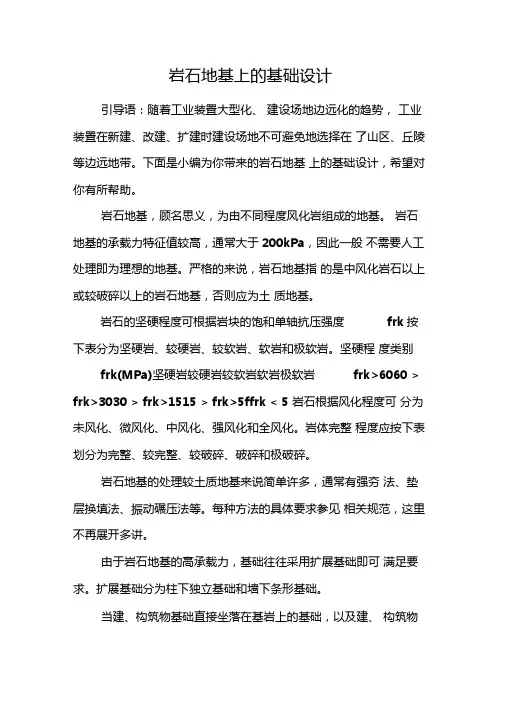 岩石地基上的基础设计

引导语：随着工业装置大型化、 建设场地边远化的趋势， 工业装置在新建、改建、扩建时建设场地不可避免地选择在 了山区、丘陵等边远地带。下面是小编为你带来的岩石地基 上的基础设计，希望对你有所帮助。

岩石地基，顾名思义，为由不同程度风化岩组成的地基。 岩石地基的承载力特征值较高，通常大于 200kPa，因此一般 不需要人工处理即为理想的地基。严格的来说，岩石地基指 的是中风化岩石以上或较破碎以上的岩石地基，否则应为土 质地基。

岩石的坚硬程度可根据岩块的饱和单轴抗压强度 frk 按下表分为坚硬岩、较硬岩、较软岩、软岩和极软岩。坚硬程 度类别 frk(MPa)坚硬岩较硬岩较软岩软岩极软岩 frk>6060 > frk>3030 > frk>1515 > frk>5ffrk < 5 岩石根据风化程度可 分为未风化、微风化、中风化、强风化和全风化。岩体完整 程度应按下表划分为完整、较完整、较破碎、破碎和极破碎。

岩石地基的处理较土质地基来说简单许多，通常有强夯 法、垫层换填法、振动碾压法等。每种方法的具体要求参见 相关规范，这里不再展开多讲。

由于岩石地基的高承载力，基础往往采用扩展基础即可 满足要求。扩展基础分为柱下独立基础和墙下条形基础。

当建、构筑物基础直接坐落在基岩上的基础，以及建、 构筑物